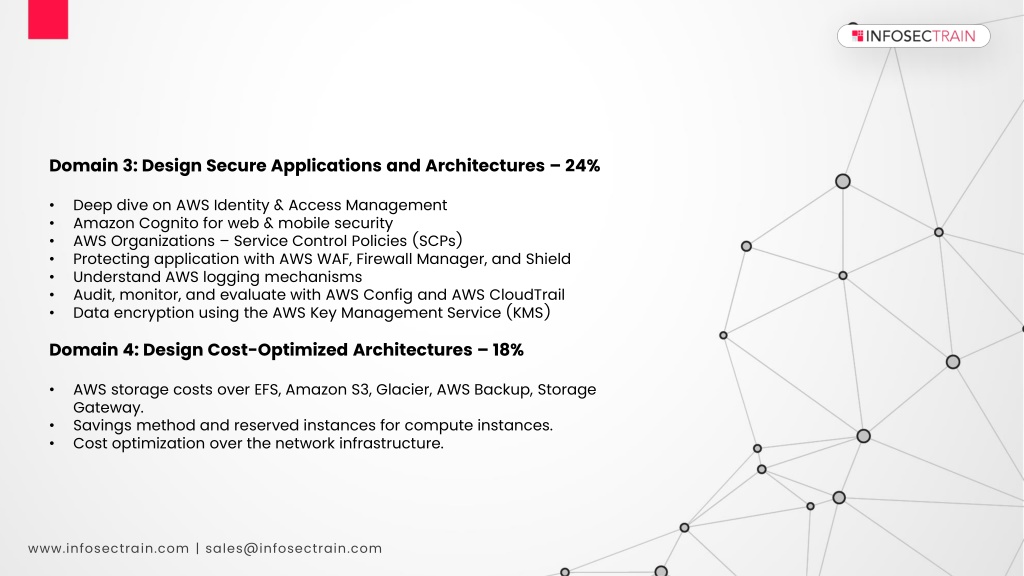 INFOSECTRAIN

Domain 3: Design Secure Applications and Architectures – 24%

• Deep dive on AWS Identity & Access Management
• Amazon Cognito for web & mobile security
• AWS Organizations – Service Control Policies (SCPs)
• Protecting application with AWS WAF, Firewall Manager, and Shield
• Understand AWS logging mechanisms
• Audit, monitor, and evaluate with AWS Config and AWS CloudTrail
• Data encryption using the AWS Key Management Service (KMS)

Domain 4: Design Cost-Optimized Architectures – 18%

• AWS storage costs over EFS, Amazon S3, Glacier, AWS Backup, Storage Gateway.
• Savings method and reserved instances for compute instances.
• Cost optimization over the network infrastructure.

www.infosectrain.com | sales@infosectrain.com